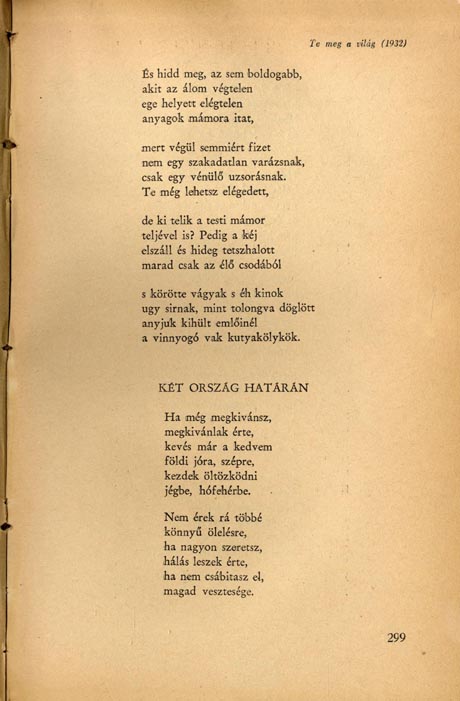 Te meg a világ (1932)

És hidd meg, az sem boldogabb,
akit az álom végtelen
ege helyett elégtelen
anyagok mámora itat,

mert végül semmiért fizet
nem egy szakadatlan varázsnak,
csak egy vénülő uzsorásnak.
Te még lehetsz elégedett,

de ki telik a testi mámor
teljével is? Pedig a kéj
elszáll és hideg tetszhalott
marad csak az élő csodából

s körötte vágyak s éh kinok
ugy sirnak, mint tolongva döglött
anyjuk kihült emlőinél
a vinnyogó vak kutyakölykök.

KÉT ORSZÁG HATÁRÁN

Ha még megkivánsz,
megkivánlak érte,
kevés már a kedvem
földi jóra, szépre,
kezdek öltözködni
jégbe, hófehérbe.

Nem érek rá többé
könnyű ölelésre,
ha nagyon szeretsz,
hálás leszek érte,
ha nem csábitasz el,
magad vesztesége.

299